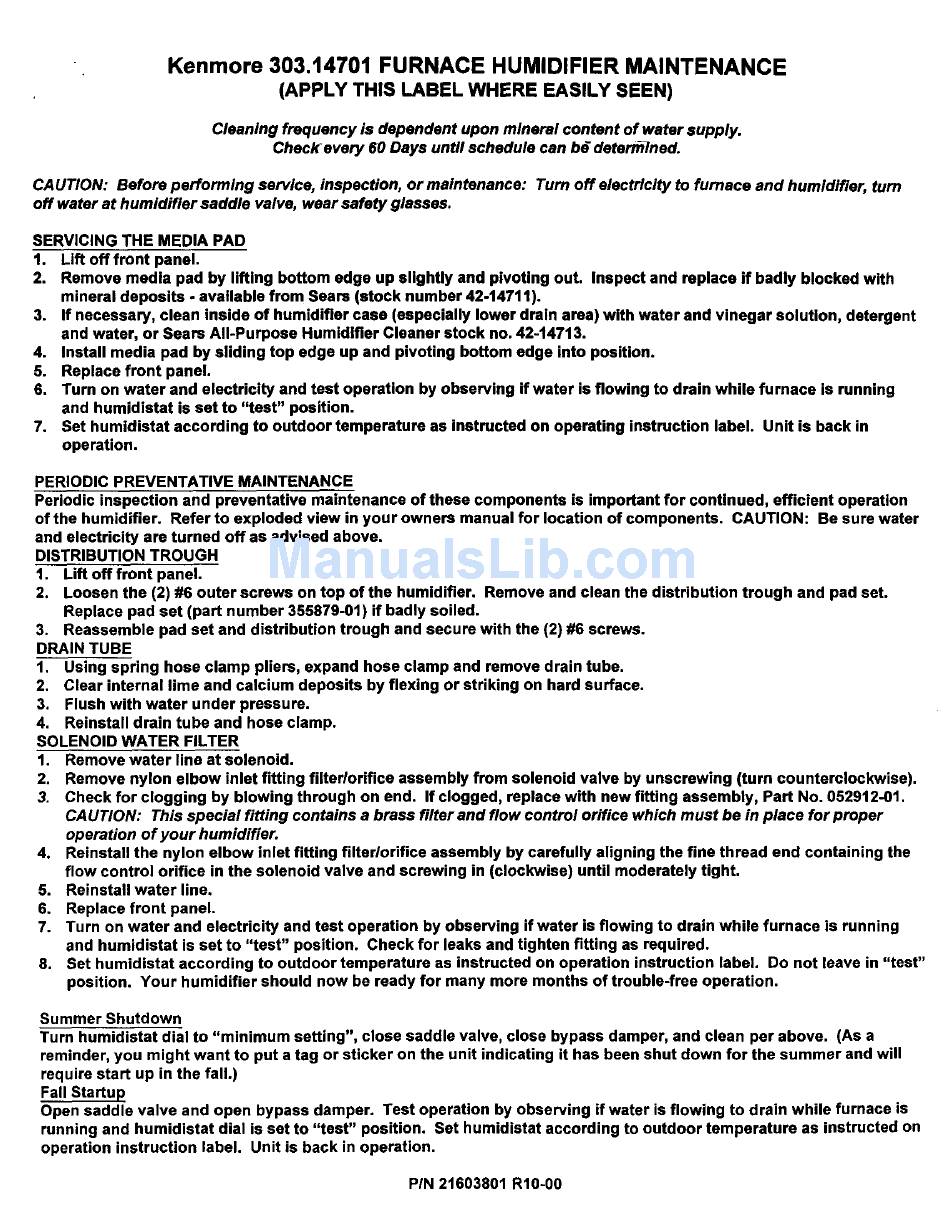 Kenmore 303.14701 FURNACE HUMIDIFIER MAINTENANCE
(APPLY THIS LABEL WHERE EASILY SEEN)

Cleaning frequency is dependent upon mineral content of water supply. Check every 60 Days until schedule can be determined.

CAUTION: Before performing service, inspection, or maintenance: Turn off electricity to furnace and humidifier, turn off water at humidifier saddle valve, wear safety glasses.

SERVICING THE MEDIA PAD
1. Lift off front panel.
2. Remove media pad by lifting bottom edge up slightly and pivoting out. Inspect and replace if badly blocked with mineral deposits - available from Sears (stock number 42-14711).
3. If necessary, clean inside of humidifier case (especially lower drain area) with water and vinegar solution, detergent and water, or Sears All-Purpose Humidifier Cleaner stock no. 42-14713.
4. Install media pad by sliding top edge up and pivoting bottom edge into position.
5. Replace front panel.
6. Turn on water and electricity and test operation by observing if water is flowing to drain while furnace is running and humidistat is set to "test" position.
7. Set humidistat according to outdoor temperature as instructed on operating instruction label. Unit is back in operation.

PERIODIC PREVENTATIVE MAINTENANCE
Periodic inspection and preventative maintenance of these components is important for continued, efficient operation of the humidifier. Refer to exploded view in your owners manual for location of components. CAUTION: Be sure water and electricity are turned off as advised above.
DISTRIBUTION TROUGH
1. Lift off front panel.
2. Loosen the (2) #6 outer screws on top of the humidifier. Remove and clean the distribution trough and pad set. Replace pad set (part number 355879-01) if badly soiled.
3. Reassemble pad set and distribution trough and secure with the (2) #6 screws.
DRAIN TUBE
1. Using spring hose clamp pliers, expand hose clamp and remove drain tube.
2. Clear internal lime and calcium deposits by flexing or striking on hard surface.
3. Flush with water under pressure.
4. Reinstall drain tube and hose clamp.
SOLENOID WATER FILTER
1. Remove water line at solenoid.
2. Remove nylon elbow inlet fitting filter/orifice assembly from solenoid valve by unscrewing (turn counterclockwise).
3. Check for clogging by blowing through on end. If clogged, replace with new fitting assembly, Part No. 052912-01. CAUTION: This special fitting contains a brass filter and flow control orifice which must be in place for proper operation of your humidifier.
4. Reinstall the nylon elbow inlet fitting filter/orifice assembly by carefully aligning the fine thread end containing the flow control orifice in the solenoid valve and screwing in (clockwise) until moderately tight.
5. Reinstall water line.
6. Replace front panel.
7. Turn on water and electricity and test operation by observing if water is flowing to drain while furnace is running and humidistat is set to "test" position. Check for leaks and tighten fitting as required.
8. Set humidistat according to outdoor temperature as instructed on operation instruction label. Do not leave in "test" position. Your humidifier should now be ready for many more months of trouble-free operation.

Summer Shutdown
Turn humidistat dial to "minimum setting", close saddle valve, close bypass damper, and clean per above. (As a reminder, you might want to put a tag or sticker on the unit indicating it has been shut down for the summer and will require start up in the fall.)
Fall Startup
Open saddle valve and open bypass damper. Test operation by observing if water is flowing to drain while furnace is running and humidistat dial is set to "test" position. Set humidistat according to outdoor temperature as instructed on operation instruction label. Unit is back in operation.

P/N 21603801 R10-00

ManualsLib.com